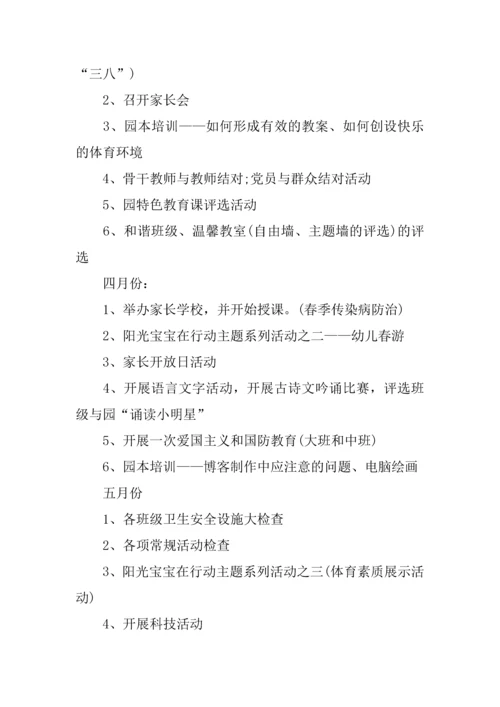 “三八”)

2、召开家长会

3、园本培训——如何形成有效的教案、如何创设快乐的体育环境

4、骨干教师与教师结对;党员与群众结对活动

5、园特色教育课评选活动

6、和谐班级、温馨教室(自由墙、主题墙的评选)的评选

四月份:

1、举办家长学校，并开始授课。(春季传染病防治)

2、阳光宝宝在行动主题系列活动之二——幼儿春游

3、家长开放日活动

4、开展语言文字活动，开展古诗文吟诵比赛，评选班级与园“诵读小明星”

5、开展一次爱国主义和国防教育(大班和中班)

6、园本培训——博客制作中应注意的问题、电脑绘画

五月份

1、各班级卫生安全设施大检查

2、各项常规活动检查

3、阳光宝宝在行动主题系列活动之三(体育素质展示活动)

4、开展科技活动